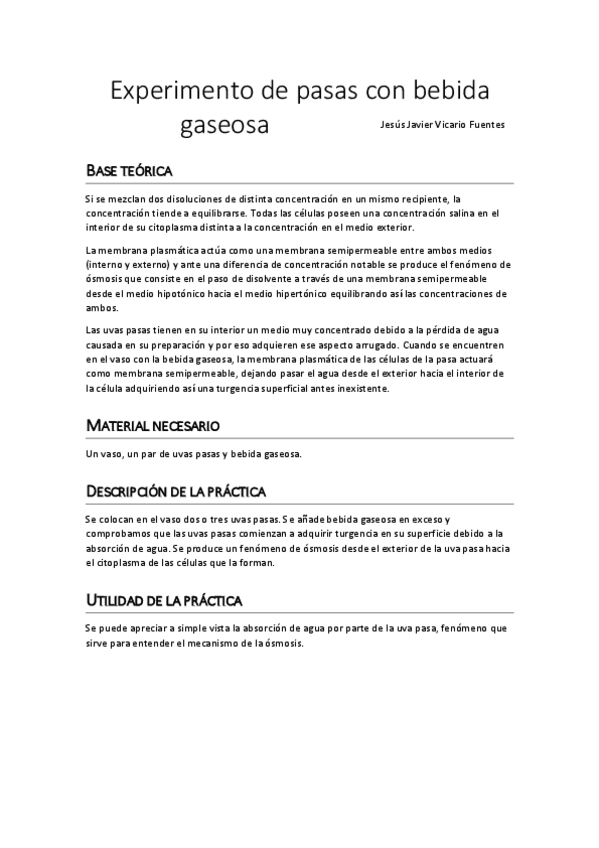 Experimento de pasas con bebida gaseosa

Jesús Javier Vicario Fuentes

BASE TEÓRICA

Si se mezclan dos disoluciones de distinta concentración en un mismo recipiente, la concentración tiende a equilibrarse. Todas las células poseen una concentración salina en el interior de su citoplasma distinta a la concentración en el medio exterior.

La membrana plasmática actúa como una membrana semipermeable entre ambos medios (interno y externo) y ante una diferencia de concentración notable se produce el fenómeno de ósmosis que consiste en el paso de disolvente a través de una membrana semipermeable desde el medio hipotónico hacia el medio hipertónico equilibrando así las concentraciones de ambos.

Las uvas pasas tienen en su interior un medio muy concentrado debido a la pérdida de agua causada en su preparación y por eso adquieren ese aspecto arrugado. Cuando se encuentren en el vaso con la bebida gaseosa, la membrana plasmática de las células de la pasa actuará como membrana semipermeable, dejando pasar el agua desde el exterior hacia el interior de la célula adquiriendo así una turgencia superficial antes inexistente.

MATERIAL NECESARIO

Un vaso, un par de uvas pasas y bebida gaseosa.

DESCRIPCIÓN DE LA PRÁCTICA

Se colocan en el vaso dos o tres uvas pasas. Se añade bebida gaseosa en exceso y comprobamos que las uvas pasas comienzan a adquirir turgencia en su superficie debido a la absorción de agua. Se produce un fenómeno de ósmosis desde el exterior de la uva pasa hacia el citoplasma de las células que la forman.

UTILIDAD DE LA PRÁCTICA

Se puede apreciar a simple vista la absorción de agua por parte de la uva pasa, fenómeno que sirve para entender el mecanismo de la ósmosis.